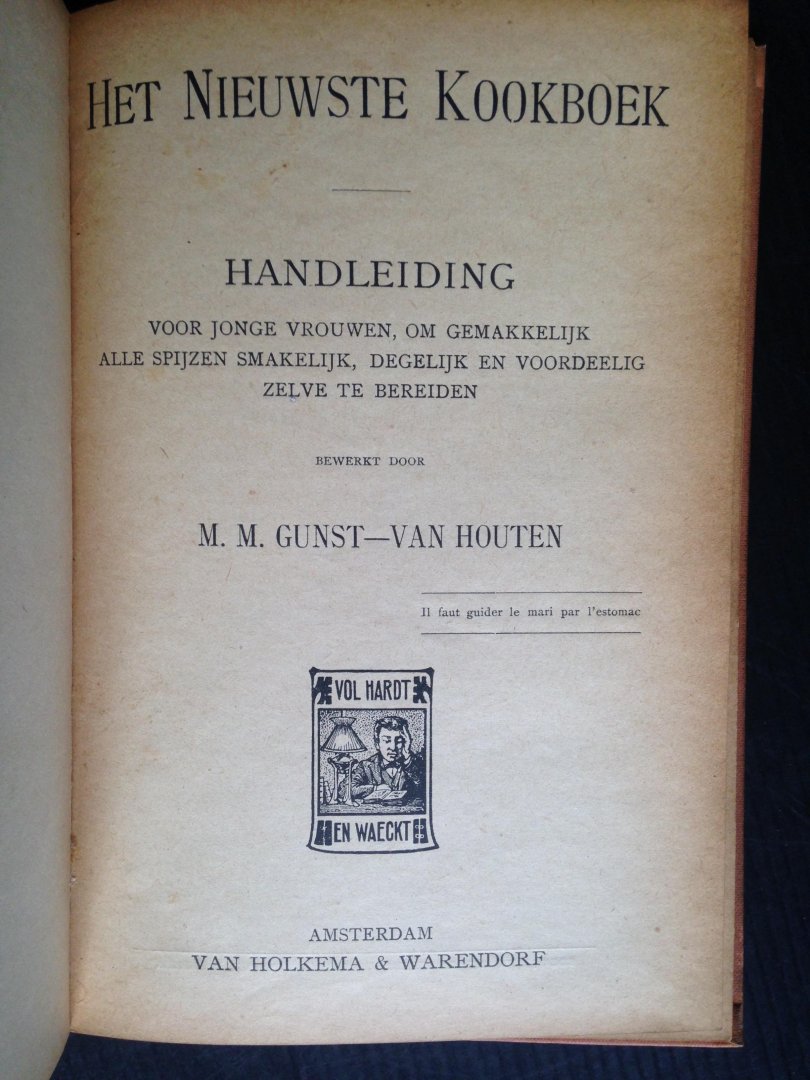 HET NIEUWSTE KOOKBOEK

HANDLEIDING

VOOR JONGE VROUWEN, OM GEMAKKELIJK ALLE SPIJZEN SMAKELIJK, DEGELIJK EN VOORDEELIG ZELVE TE BEREIDEN

BEWERKT DOOR

M. M. GUNST—VAN HOUTEN

Il faut guider le mari par l'estomac

VOL HARDT

EN WAECKT

AMSTERDAM
VAN HOLKEMA & WARENDORF